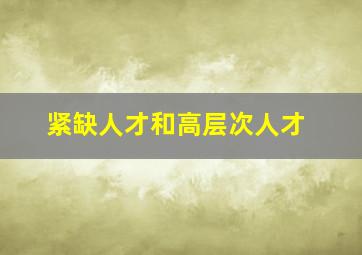 紧缺人才和高层次人才